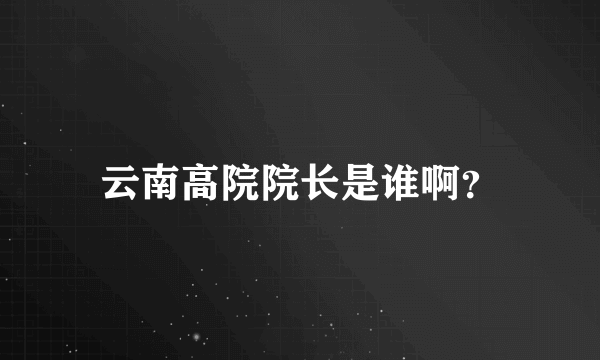 云南高院院长是谁啊?